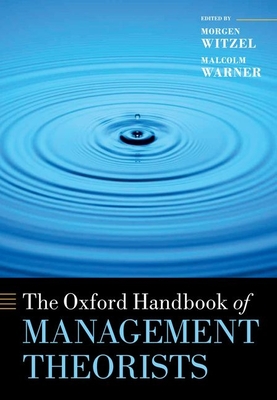 EDITED BY
MORGEN
WITZEL
MALCOLM
WARNER

The Oxford Handbook of
MANAGEMENT
THEORISTS